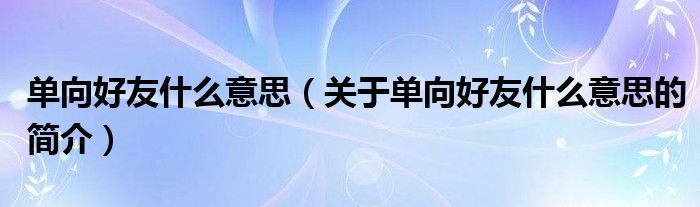 单向好友什么意思（关于单向好友什么意思的简介）